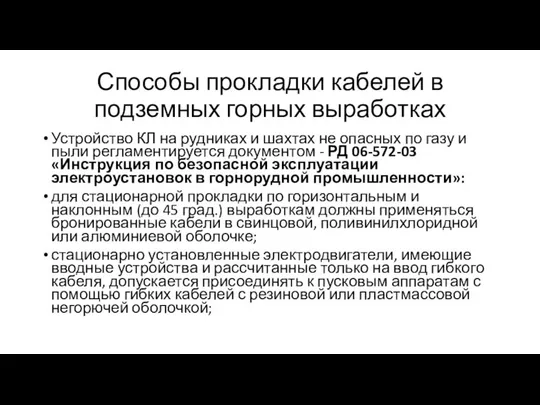 Способы прокладки кабелей в подземных горных выработках

• Устройство КЛ на рудниках и шахтах не опасных по газу и пыли регламентируется документом - РД 06-572-03 «Инструкция по безопасной эксплуатации электроустановок в горнорудной промышленности»:

• для стационарной прокладки по горизонтальным и наклонным (до 45 град.) выработкам должны применяться бронированные кабели в свинцовой, поливинилхлоридной или алюминиевой оболочке;

• стационарно установленные электродвигатели, имеющие вводные устройства и рассчитанные только на ввод гибкого кабеля, допускается присоединять к пусковым аппаратам с помощью гибких кабелей с резиновой или пластмассовой негорючей оболочкой;